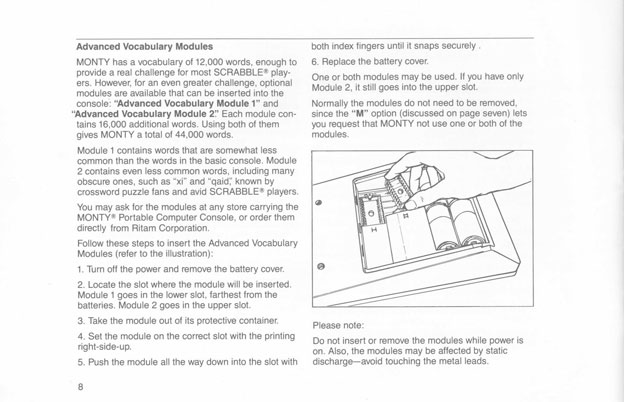 Advanced Vocabulary Modules

MONTY has a vocabulary of 12,000 words, enough to provide a real challenge for most SCRABBLE® players. However, for an even greater challenge, optional modules are available that can be inserted into the console: "Advanced Vocabulary Module 1" and "Advanced Vocabulary Module 2." Each module contains 16,000 additional words. Using both of them gives MONTY a total of 44,000 words.

Module 1 contains words that are somewhat less common than the words in the basic console. Module 2 contains even less common words, including many obscure ones, such as "xi" and "qaid," known by crossword puzzle fans and avid SCRABBLE® players.

You may ask for the modules at any store carrying the MONTY® Portable Computer Console, or order them directly from Ritam Corporation.

Follow these steps to insert the Advanced Vocabulary Modules (refer to the illustration):

1. Turn off the power and remove the battery cover.

2. Locate the slot where the module will be inserted. Module 1 goes in the lower slot, farthest from the batteries. Module 2 goes in the upper slot.

3. Take the module out of its protective container.

4. Set the module on the correct slot with the printing right-side-up.

5. Push the module all the way down into the slot with both index fingers until it snaps securely .

6. Replace the battery cover.

One or both modules may be used. If you have only Module 2, it still goes into the upper slot.

Normally the modules do not need to be removed, since the "M" option (discussed on page seven) lets you request that MONTY not use one or both of the modules.

Please note:

Do not insert or remove the modules while power is on. Also, the modules may be affected by static discharge—avoid touching the metal leads.

8